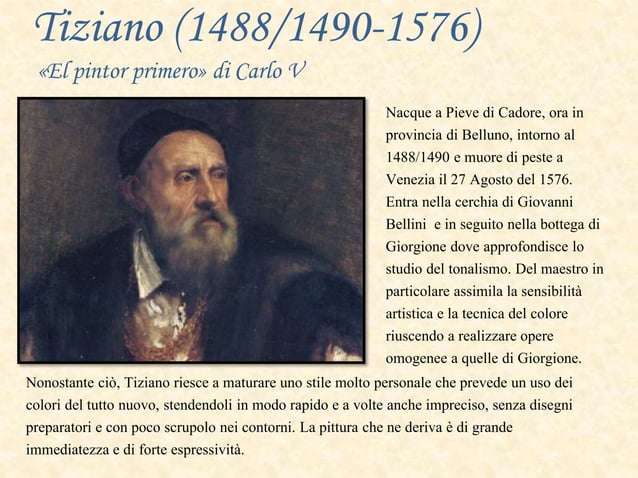 Tiziano (1488/1490-1576)
«El pintor primero» di Carlo V

Nacque a Pieve di Cadore, ora in provincia di Belluno, intorno al 1488/1490 e muore di peste a Venezia il 27 Agosto del 1576. Entra nella cerchia di Giovanni Bellini e in seguito nella bottega di Giorgione dove approfondisce lo studio del tonalismo. Del maestro in particolare assimila la sensibilità artistica e la tecnica del colore riuscendo a realizzare opere omogenee a quelle di Giorgione. Nonostante ciò, Tiziano riesce a maturare uno stile molto personale che prevede un uso dei colori del tutto nuovo, stendendoli in modo rapido e a volte anche impreciso, senza disegni preparatori e con poco scrupolo nei contorni. La pittura che ne deriva è di grande immediatezza e di forte espressività.